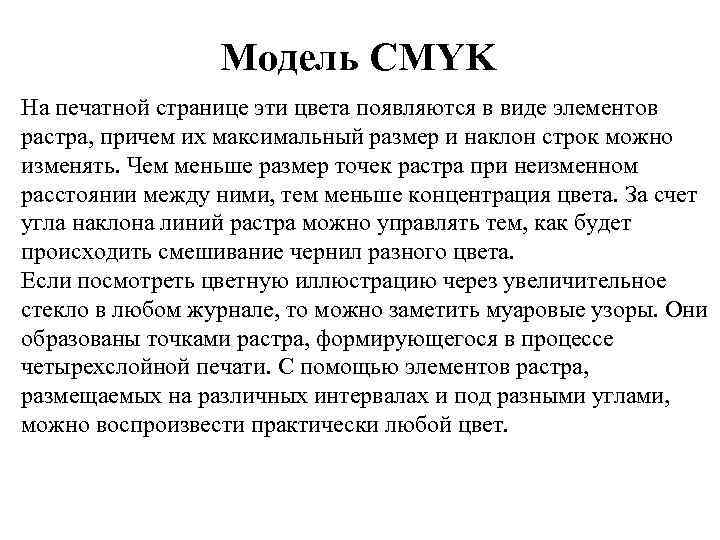 Модель CMYK

На печатной странице эти цвета появляются в виде элементов растра, причем их максимальный размер и наклон строк можно изменять. Чем меньше размер точек растра при неизменном расстоянии между ними, тем меньше концентрация цвета. За счет угла наклона линий растра можно управлять тем, как будет происходить смешивание чернил разного цвета.
Если посмотреть цветную иллюстрацию через увеличительное стекло в любом журнале, то можно заметить муаровые узоры. Они образованы точками растра, формирующегося в процессе четырехслойной печати. С помощью элементов растра, размещаемых на различных интервалах и под разными углами, можно воспроизвести практически любой цвет.